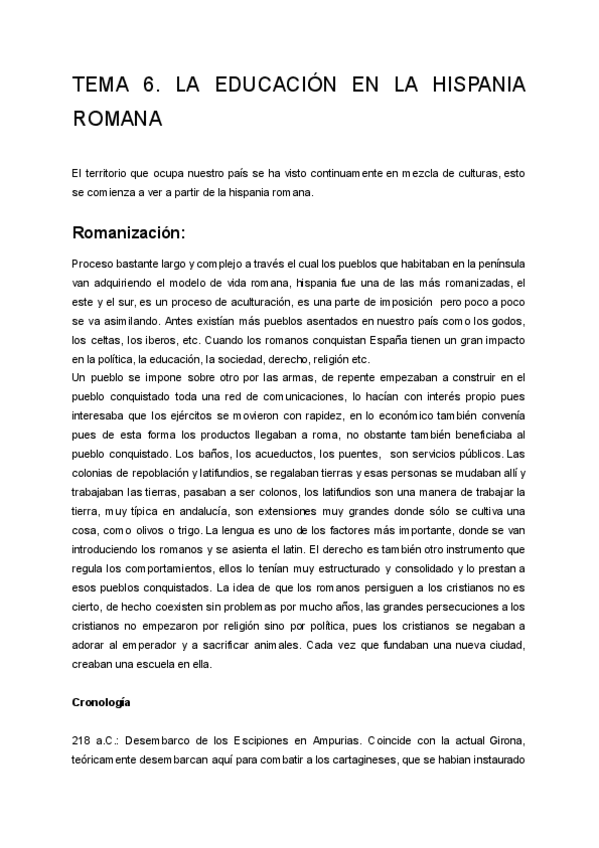 TEMA 6. LA EDUCACIÓN EN LA HISPANIA ROMANA

El territorio que ocupa nuestro país se ha visto continuamente en mezcla de culturas, esto se comienza a ver a partir de la hispania romana.

Romanización:

Proceso bastante largo y complejo a través el cual los pueblos que habitaban en la península van adquiriendo el modelo de vida romana, Hispania fue una de las más romanizadas, el este y el sur, es un proceso de aculturación, es una parte de imposición pero poco a poco se va asimilando. Antes existían más pueblos asentados en nuestro país como los godos, los celtas, los iberos, etc. Cuando los romanos conquistan España tienen un gran impacto en la política, la educación, la sociedad, derecho, religión etc.
Un pueblo se impone sobre otro por las armas, de repente empezaban a construir en el pueblo conquistado toda una red de comunicaciones, lo hacían con interés propio pues interesaba que los ejércitos se movieron con rapidez, en lo económico también convenía pues de esta forma los productos llegaban a roma, no obstante también beneficiaba al pueblo conquistado. Los baños, los acueductos, los puentes, son servicios públicos. Las colonias de repoblación y latifundios, se regalaban tierras y esas personas se mudaban allí y trabajaban las tierras, pasaban a ser colonos, los latifundios son una manera de trabajar la tierra, muy típica en andalucía, son extensiones muy grandes donde sólo se cultiva una cosa, como olivos o trigo. La lengua es uno de los factores más importante, donde se van introduciendo los romanos y se asienta el latin. El derecho es también otro instrumento que regula los comportamientos, ellos lo tenían muy estructurado y consolidado y lo prestan a esos pueblos conquistados. La idea de que los romanos persiguen a los cristianos no es cierto, de hecho coexisten sin problemas por mucho años, las grandes persecuciones a los cristianos no empezaron por religión sino por política, pues los cristianos se negaban a adorar al emperador y a sacrificar animales. Cada vez que fundaban una nueva ciudad, creaban una escuela en ella.

Cronología

218 a.C.: Desembarco de los Escipiones en Ampurias. Coincide con la actual Girona, teóricamente desembarcan aquí para combatir a los cartagineses, que se habian instaurado